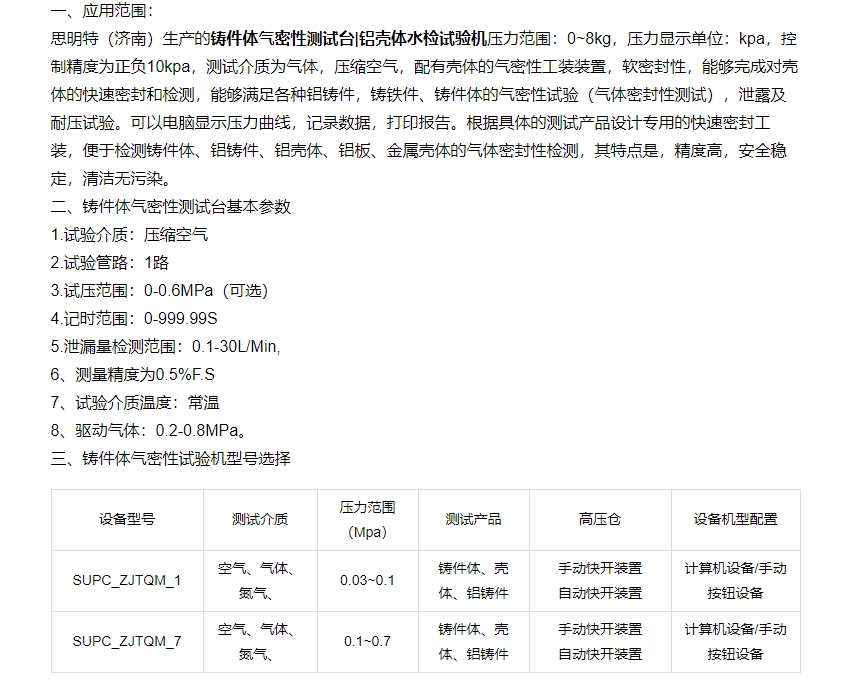 一、应用范围：
思明特（济南）生产的铸件体气密性测试台|铝壳体水检试验机压力范围：0~8kg，压力显示单位：kpa，控制精度为正负10kpa，测试介质为气体，压缩空气，配有壳体的气密性工装装置，软密封性，能够完成对壳体的快速密封和检测，能够满足各种铝铸件，铸铁件、铸件体的气密性试验（气体密封性测试），泄露及耐压试验。可以电脑显示压力曲线，记录数据，打印报告。根据具体的测试产品设计专用的快速密封工装，便于检测铸件体、铝铸件、铝壳体、铝板、金属壳体的气体密封性检测，其特点是，精度高，安全稳定，清洁无污染。
二、铸件体气密性测试台基本参数
1.试验介质：压缩空气
2.试验管路：1路
3.试压范围：0-0.6MPa（可选）
4.记时范围：0-999.99S
5.泄漏量检测范围：0.1-30L/Min,
6、测量精度为0.5%F.S
7、试验介质温度：常温
8、驱动气体：0.2-0.8MPa。
三、铸件体气密性试验机型号选择

| 设备型号 | 测试介质 | 压力范围（Mpa） | 测试产品 | 高压仓 | 设备机型配置 |
|---|---|---|---|---|---|
| SUPC_ZJTQM_1 | 空气、气体、氮气、 | 0.03~0.1 | 铸件体、壳体、铝铸件 | 手动快开装置 自动快开装置 | 计算机设备/手动按钮设备 |
| SUPC_ZJTQM_7 | 空气、气体、氮气、 | 0.1~0.7 | 铸件体、壳体、铝铸件 | 手动快开装置 自动快开装置 | 计算机设备/手动按钮设备 |